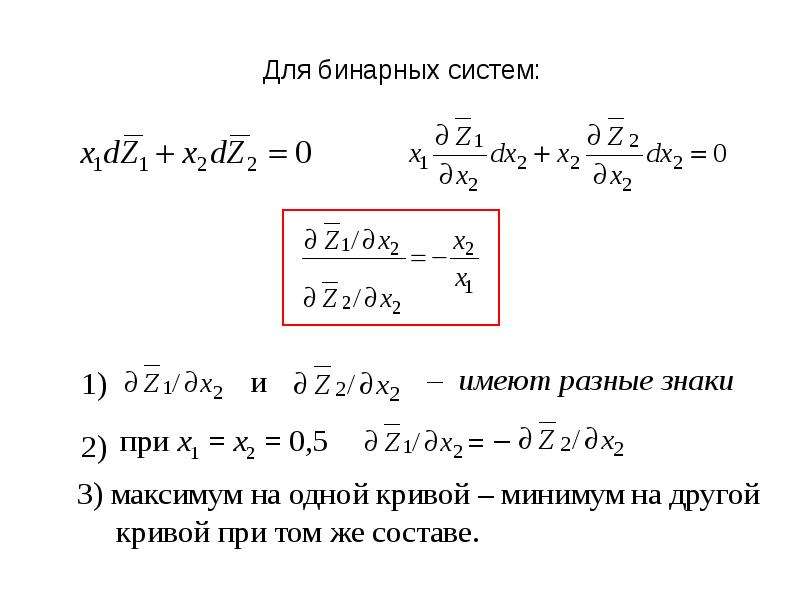 Для бинарных систем:

$x_1 d\overline{Z}_1 + x_2 d\overline{Z}_2 = 0$

$x_1 \frac{\partial \overline{Z}_1}{\partial x_2} dx_2 + x_2 \frac{\partial \overline{Z}_2}{\partial x_2} dx_2 = 0$

$\frac{\partial \overline{Z}_1 / \partial x_2}{\partial \overline{Z}_2 / \partial x_2} = -\frac{x_2}{x_1}$

1) $\partial \overline{Z}_1 / \partial x_2$ и $\partial \overline{Z}_2 / \partial x_2$ – имеют разные знаки

2) при $x_1 = x_2 = 0,5$ $\partial \overline{Z}_1 / \partial x_2 = -\partial \overline{Z}_2 / \partial x_2$

3) максимум на одной кривой – минимум на другой кривой при том же составе.